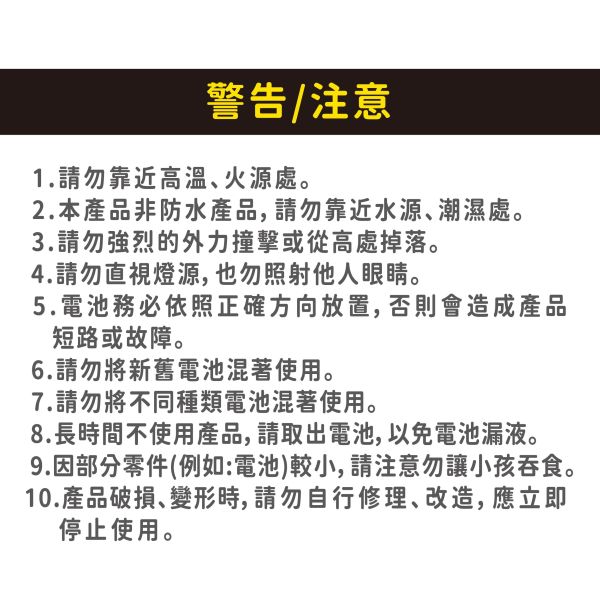 警告/注意

1.請勿靠近高溫、火源處。
2.本產品非防水產品,請勿靠近水源、潮濕處。
3.請勿強烈的外力撞擊或從高處掉落。
4.請勿直視燈源,也勿照射他人眼睛。
5.電池務必依照正確方向放置,否則會造成產品短路或故障。
6.請勿將新舊電池混著使用。
7.請勿將不同種類電池混著使用。
8.長時間不使用產品,請取出電池,以免電池漏液。
9.因部分零件(例如:電池)較小,請注意勿讓小孩吞食。
10.產品破損、變形時,請勿自行修理、改造,應立即停止使用。